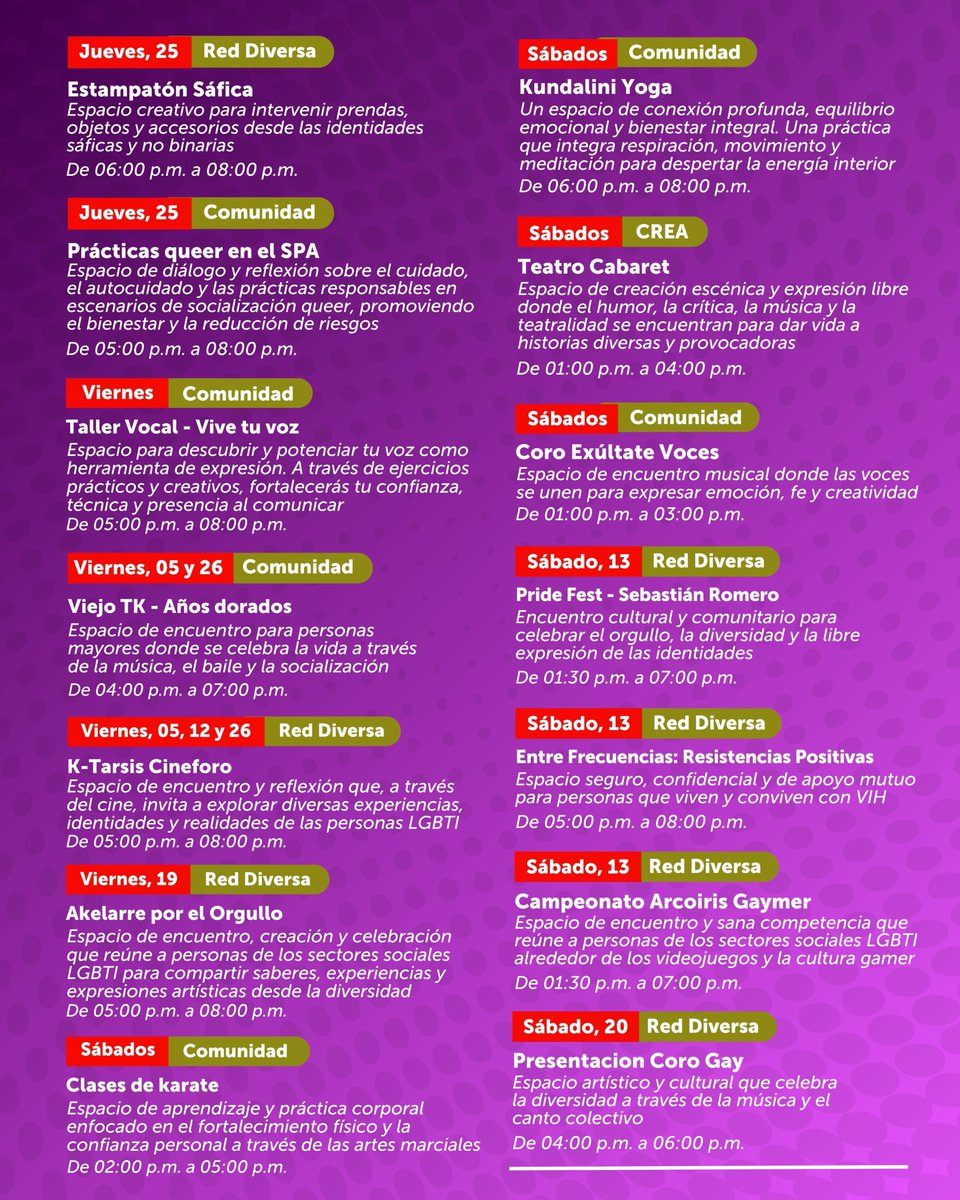 Jueves, 25 Red Diversa

Estampatón Sáfica
Espacio creativo para intervenir prendas, objetos y accesorios desde las identidades sáficas y no binarias
De 06:00 p.m. a 08:00 p.m.

Jueves, 25 Comunidad

Prácticas queer en el SPA
Espacio de diálogo y reflexión sobre el cuidado, el autocuidado y las prácticas responsables en escenarios de socialización queer, promoviendo el bienestar y la reducción de riesgos
De 05:00 p.m. a 08:00 p.m.

Viernes Comunidad

Taller Vocal - Vive tu voz
Espacio para descubrir y potenciar tu voz como herramienta de expresión. A través de ejercicios prácticos y creativos, fortalecerás tu confianza, técnica y presencia al comunicar
De 05:00 p.m. a 08:00 p.m.

Viernes, 05 y 26 Comunidad

Viejo TK - Años dorados
Espacio de encuentro para personas mayores donde se celebra la vida a través de la música, el baile y la socialización
De 04:00 p.m. a 07:00 p.m.

Viernes, 05, 12 y 26 Red Diversa

K-Tarsis Cineforo
Espacio de encuentro y reflexión que, a través del cine, invita a explorar diversas experiencias, identidades y realidades de las personas LGBTI
De 05:00 p.m. a 08:00 p.m.

Viernes, 19 Red Diversa

Akelarre por el Orgullo
Espacio de encuentro, creación y celebración que reúne a personas de los sectores sociales LGBTI para compartir saberes, experiencias y expresiones artísticas desde la diversidad
De 05:00 p.m. a 08:00 p.m.

Sábados Comunidad

Clases de karate
Espacio de aprendizaje y práctica corporal enfocado en el fortalecimiento físico y la confianza personal a través de las artes marciales
De 02:00 p.m. a 05:00 p.m.

Sábados Comunidad

Kundalini Yoga
Un espacio de conexión profunda, equilibrio emocional y bienestar integral. Una práctica que integra respiración, movimiento y meditación para despertar la energía interior
De 06:00 p.m. a 08:00 p.m.

Sábados CREA

Teatro Cabaret
Espacio de creación escénica y expresión libre donde el humor, la crítica, la música y la teatralidad se encuentran para dar vida a historias diversas y provocadoras
De 01:00 p.m. a 04:00 p.m.

Sábados Comunidad

Coro Exúltate Voces
Espacio de encuentro musical donde las voces se unen para expresar emoción, fe y creatividad
De 01:00 p.m. a 03:00 p.m.

Sábado, 13 Red Diversa

Pride Fest - Sebastián Romero
Encuentro cultural y comunitario para celebrar el orgullo, la diversidad y la libre expresión de las identidades
De 01:30 p.m. a 07:00 p.m.

Sábado, 13 Red Diversa

Entre Frecuencias: Resistencias Positivas
Espacio seguro, confidencial y de apoyo mutuo para personas que viven y conviven con VIH
De 05:00 p.m. a 08:00 p.m.

Sábado, 13 Red Diversa

Campeonato Arcoiris Gaymer
Espacio de encuentro y sana competencia que reúne a personas de los sectores sociales LGBTI alrededor de los videojuegos y la cultura gamer
De 01:30 p.m. a 07:00 p.m.

Sábado, 20 Red Diversa

Presentacion Coro Gay
Espacio artístico y cultural que celebra la diversidad a través de la música y el canto colectivo
De 04:00 p.m. a 06:00 p.m.